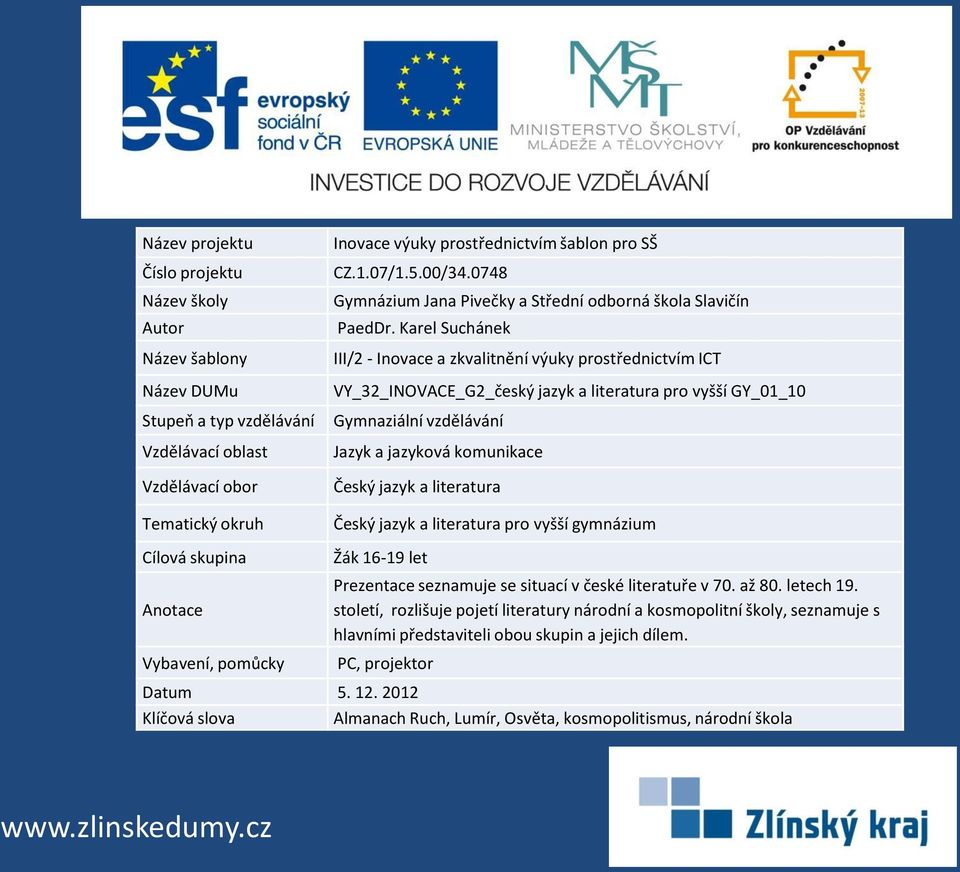 esf evropský sociální fond v ČR

EVROPSKÁ UNIE

MŠMT MINISTERSTVO ŠKOLSTVÍ, MLÁDEŽE A TĚLOVÝCHOVY

2007-13 OP Vzdělávání pro konkurenceschopnost

INVESTICE DO ROZVOJE VZDĚLÁVÁNÍ

| Název projektu | Inovace výuky prostřednictvím šablon pro SŠ |
|---|---|
| Číslo projektu | CZ.1.07/1.5.00/34.0748 |
| Název školy | Gymnázium Jana Pivečky a Střední odborná škola Slavičín |
| Autor | PaedDr. Karel Suchánek |
| Název šablony | III/2 - Inovace a zkvalitnění výuky prostřednictvím ICT |
| Název DUMu | VY_32_INOVACE_G2_český jazyk a literatura pro vyšší GY_01_10 |
| Stupeň a typ vzdělávání | Gymnaziální vzdělávání |
| Vzdělávací oblast | Jazyk a jazyková komunikace |
| Vzdělávací obor | Český jazyk a literatura |
| Tematický okruh | Český jazyk a literatura pro vyšší gymnázium |
| Cílová skupina | Žák 16-19 let |
| Anotace | Prezentace seznamuje se situací v české literatuře v 70. až 80. letech 19. století, rozlišuje pojetí literatury národní a kosmopolitní školy, seznamuje s hlavními představiteli obou skupin a jejich dílem. |
| Vybavení, pomůcky | PC, projektor |
| Datum | 5. 12. 2012 |
| Klíčová slova | Almanach Ruch, Lumír, Osvěta, kosmopolitismus, národní škola |

www.zlinskedumy.cz

Zlínský kraj